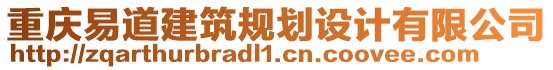 重庆易道建筑规划设计有限公司
http://zqarthurbradl1.cn.coovee.com